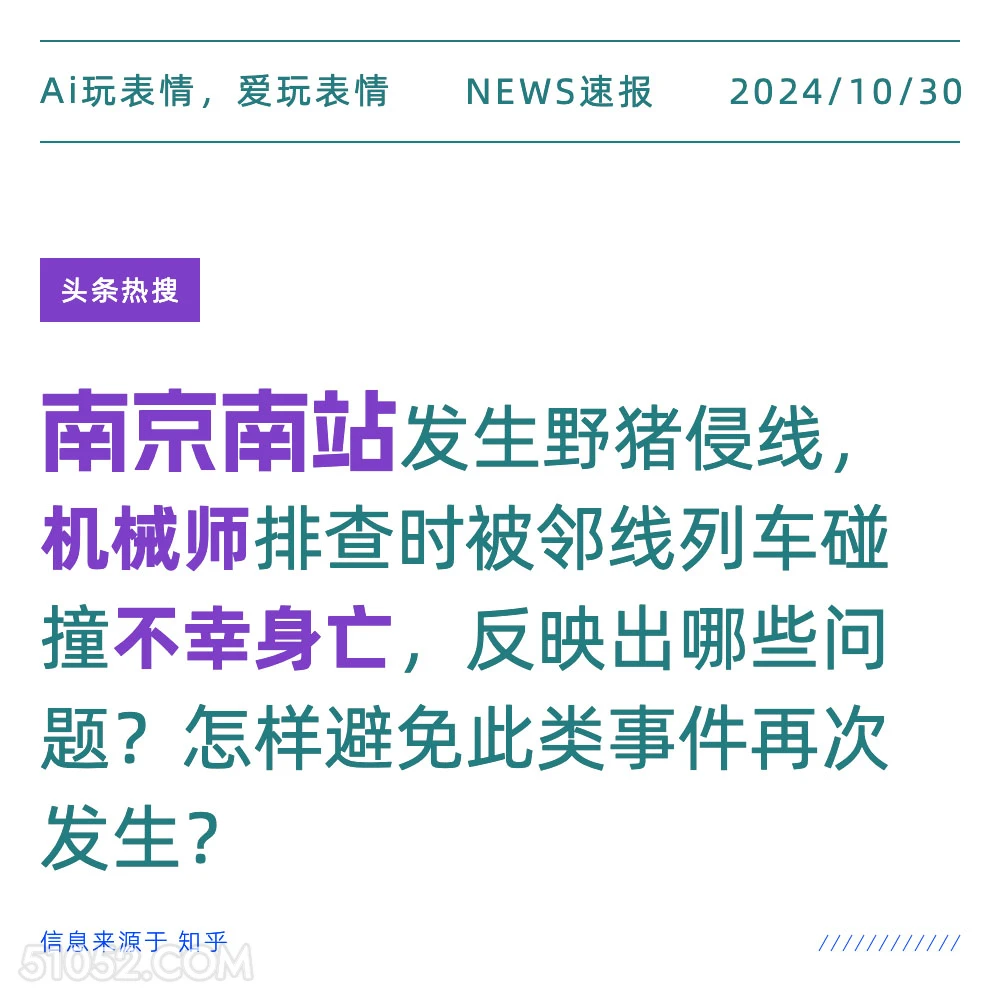 Ai玩表情，爱玩表情　NEWS速报　2024/10/30

头条热搜

南京南站发生野猪侵线，机械师排查时被邻线列车碰撞不幸身亡，反映出哪些问题？怎样避免此类事件再次发生？

信息来源于 知乎

51052.COM

////////////